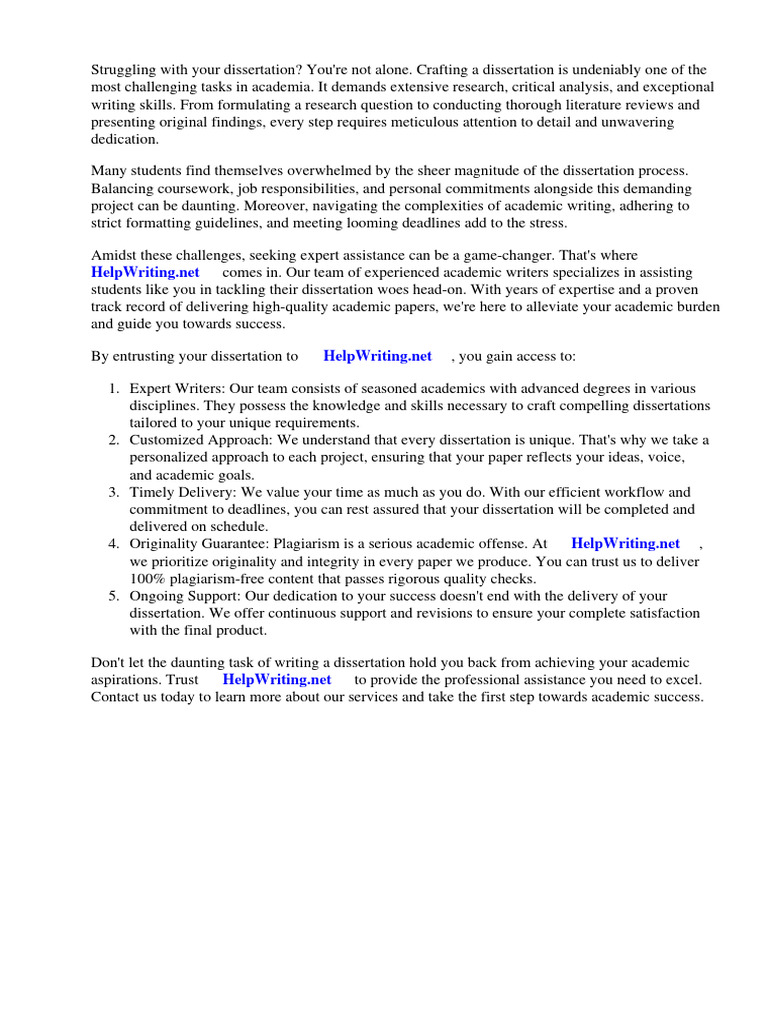 Struggling with your dissertation? You're not alone. Crafting a dissertation is undeniably one of the most challenging tasks in academia. It demands extensive research, critical analysis, and exceptional writing skills. From formulating a research question to conducting thorough literature reviews and presenting original findings, every step requires meticulous attention to detail and unwavering dedication.

Many students find themselves overwhelmed by the sheer magnitude of the dissertation process. Balancing coursework, job responsibilities, and personal commitments alongside this demanding project can be daunting. Moreover, navigating the complexities of academic writing, adhering to strict formatting guidelines, and meeting looming deadlines add to the stress.

Amidst these challenges, seeking expert assistance can be a game-changer. That's where HelpWriting.net comes in. Our team of experienced academic writers specializes in assisting students like you in tackling their dissertation woes head-on. With years of expertise and a proven track record of delivering high-quality academic papers, we're here to alleviate your academic burden and guide you towards success.

By entrusting your dissertation to HelpWriting.net , you gain access to:

1. Expert Writers: Our team consists of seasoned academics with advanced degrees in various disciplines. They possess the knowledge and skills necessary to craft compelling dissertations tailored to your unique requirements.
2. Customized Approach: We understand that every dissertation is unique. That's why we take a personalized approach to each project, ensuring that your paper reflects your ideas, voice, and academic goals.
3. Timely Delivery: We value your time as much as you do. With our efficient workflow and commitment to deadlines, you can rest assured that your dissertation will be completed and delivered on schedule.
4. Originality Guarantee: Plagiarism is a serious academic offense. At HelpWriting.net , we prioritize originality and integrity in every paper we produce. You can trust us to deliver 100% plagiarism-free content that passes rigorous quality checks.
5. Ongoing Support: Our dedication to your success doesn't end with the delivery of your dissertation. We offer continuous support and revisions to ensure your complete satisfaction with the final product.

Don't let the daunting task of writing a dissertation hold you back from achieving your academic aspirations. Trust HelpWriting.net to provide the professional assistance you need to excel. Contact us today to learn more about our services and take the first step towards academic success.